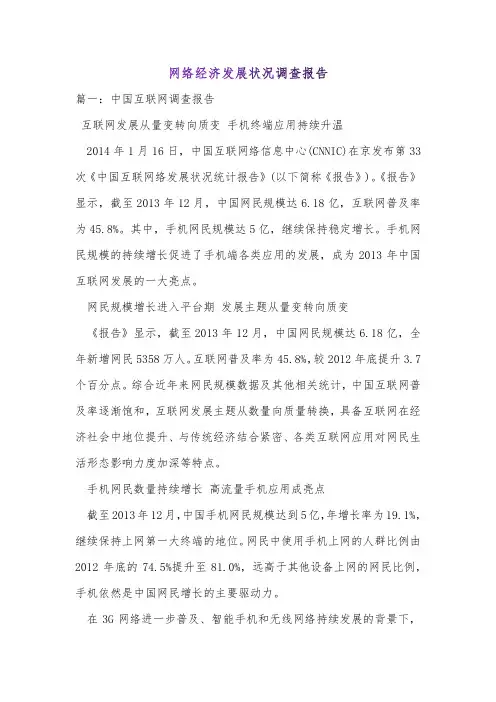 网络经济发展状况调查报告

篇一：中国互联网调查报告

互联网发展从量变转向质变 手机终端应用持续升温

2014 年 1 月 16 日，中国互联网络信息中心(CNNIC)在京发布第 33 次《中国互联网络发展状况统计报告》(以下简称《报告》)。《报告》显示，截至 2013 年 12 月，中国网民规模达 6.18 亿，互联网普及率为 45.8%。其中，手机网民规模达 5 亿，继续保持稳定增长。手机网民规模的持续增长促进了手机端各类应用的发展，成为 2013 年中国互联网发展的一大亮点。

网民规模增长进入平台期 发展主题从量变转向质变

《报告》显示，截至 2013 年 12 月，中国网民规模达 6.18 亿，全年新增网民 5358 万人。互联网普及率为 45.8%，较 2012 年底提升 3.7 个百分点。综合近年来网民规模数据及其他相关统计，中国互联网普及率逐渐饱和，互联网发展主题从数量向质量转换，具备互联网在经济社会中地位提升、与传统经济结合紧密、各类互联网应用对网民生活形态影响力度加深等特点。

手机网民数量持续增长 高流量手机应用成亮点

截至 2013 年 12 月，中国手机网民规模达到 5 亿，年增长率为 19.1%，继续保持上网第一大终端的地位。网民中使用手机上网的人群比例由 2012 年底的 74.5%提升至 81.0%，远高于其他设备上网的网民比例，手机依然是中国网民增长的主要驱动力。

在 3G 网络进一步普及、智能手机和无线网络持续发展的背景下，